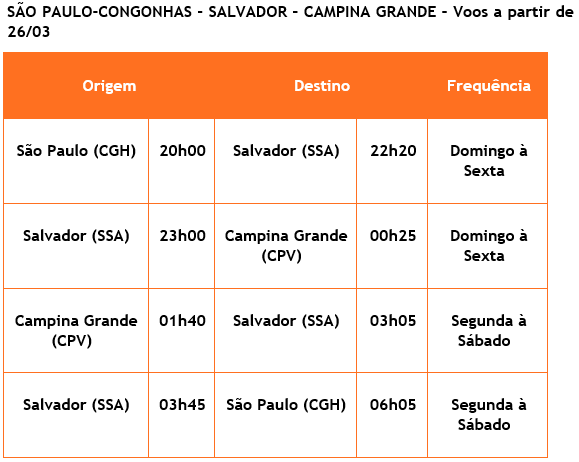 SÃO PAULO-CONGONHAS – SALVADOR – CAMPINA GRANDE – Voos a partir de 26/03

| Origem | | Destino | | Frequência |
|---|---|---|---|---|
| São Paulo (CGH) | 20h00 | Salvador (SSA) | 22h20 | Domingo à Sexta |
| Salvador (SSA) | 23h00 | Campina Grande (CPV) | 00h25 | Domingo à Sexta |
| Campina Grande (CPV) | 01h40 | Salvador (SSA) | 03h05 | Segunda à Sábado |
| Salvador (SSA) | 03h45 | São Paulo (CGH) | 06h05 | Segunda à Sábado |